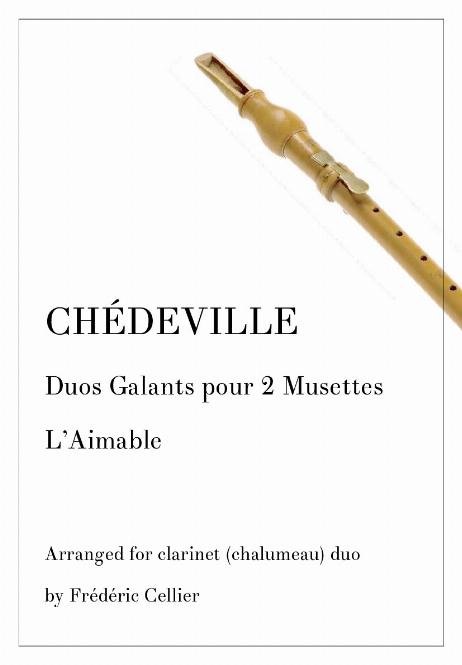 CHÉDEVILLE

Duos Galants pour 2 Musettes

L'Aimable

Arranged for clarinet (chalumeau) duo

by Frédéric Cellier